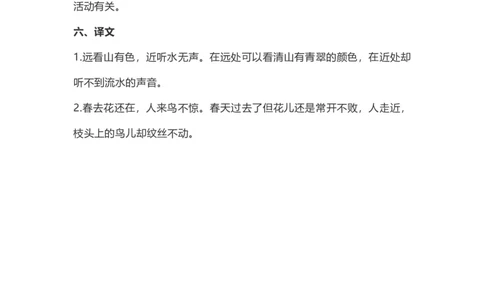 活动有关。

六、译文

1.远看山有色，近听水无声。在远处可以看清山有青翠的颜色，在近处却听不到流水的声音。

2.春去花还在，人来鸟不惊。春天过去了但花儿还是常开不败，人走近，枝头上的鸟儿却纹丝不动。